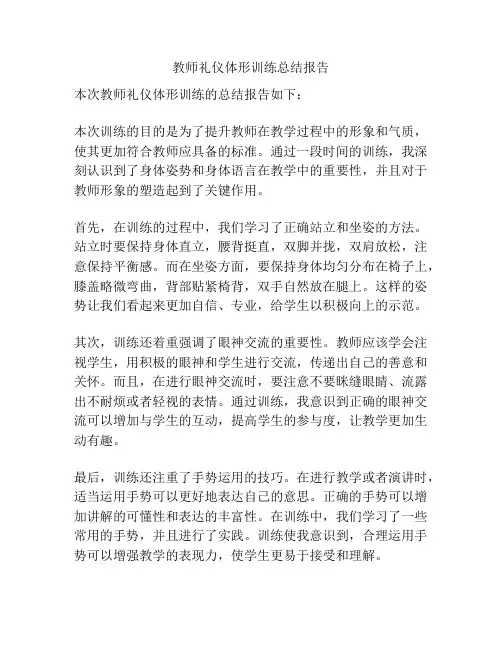 教师礼仪体形训练总结报告

本次教师礼仪体形训练的总结报告如下：

本次训练的目的是为了提升教师在教学过程中的形象和气质，使其更加符合教师应具备的标准。通过一段时间的训练，我深刻认识到了身体姿势和身体语言在教学中的重要性，并且对于教师形象的塑造起到了关键作用。

首先，在训练的过程中，我们学习了正确站立和坐姿的方法。站立时要保持身体直立，腰背挺直，双脚并拢，双肩放松，注意保持平衡感。而在坐姿方面，要保持身体均匀分布在椅子上，膝盖略微弯曲，背部贴紧椅背，双手自然放在腿上。这样的姿势让我们看起来更加自信、专业，给学生以积极向上的示范。

其次，训练还着重强调了眼神交流的重要性。教师应该学会注视学生，用积极的眼神和学生进行交流，传递出自己的善意和关怀。而且，在进行眼神交流时，要注意不要眯缝眼睛、流露出不耐烦或者轻视的表情。通过训练，我意识到正确的眼神交流可以增加与学生的互动，提高学生的参与度，让教学更加生动有趣。

最后，训练还注重了手势运用的技巧。在进行教学或者演讲时，适当运用手势可以更好地表达自己的意思。正确的手势可以增加讲解的可懂性和表达的丰富性。在训练中，我们学习了一些常用的手势，并且进行了实践。训练使我意识到，合理运用手势可以增强教学的表现力，使学生更易于接受和理解。